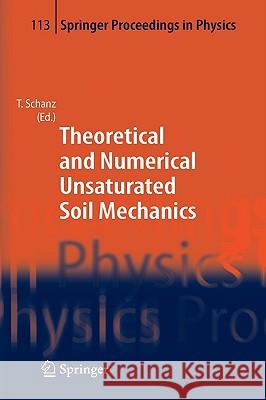 113 Springer Proceedings in Physics

T. Schanz (Ed.)

Theoretical and Numerical Unsaturated Soil Mechanics

Physics

Physics Pro

Springer

Kraina Książek